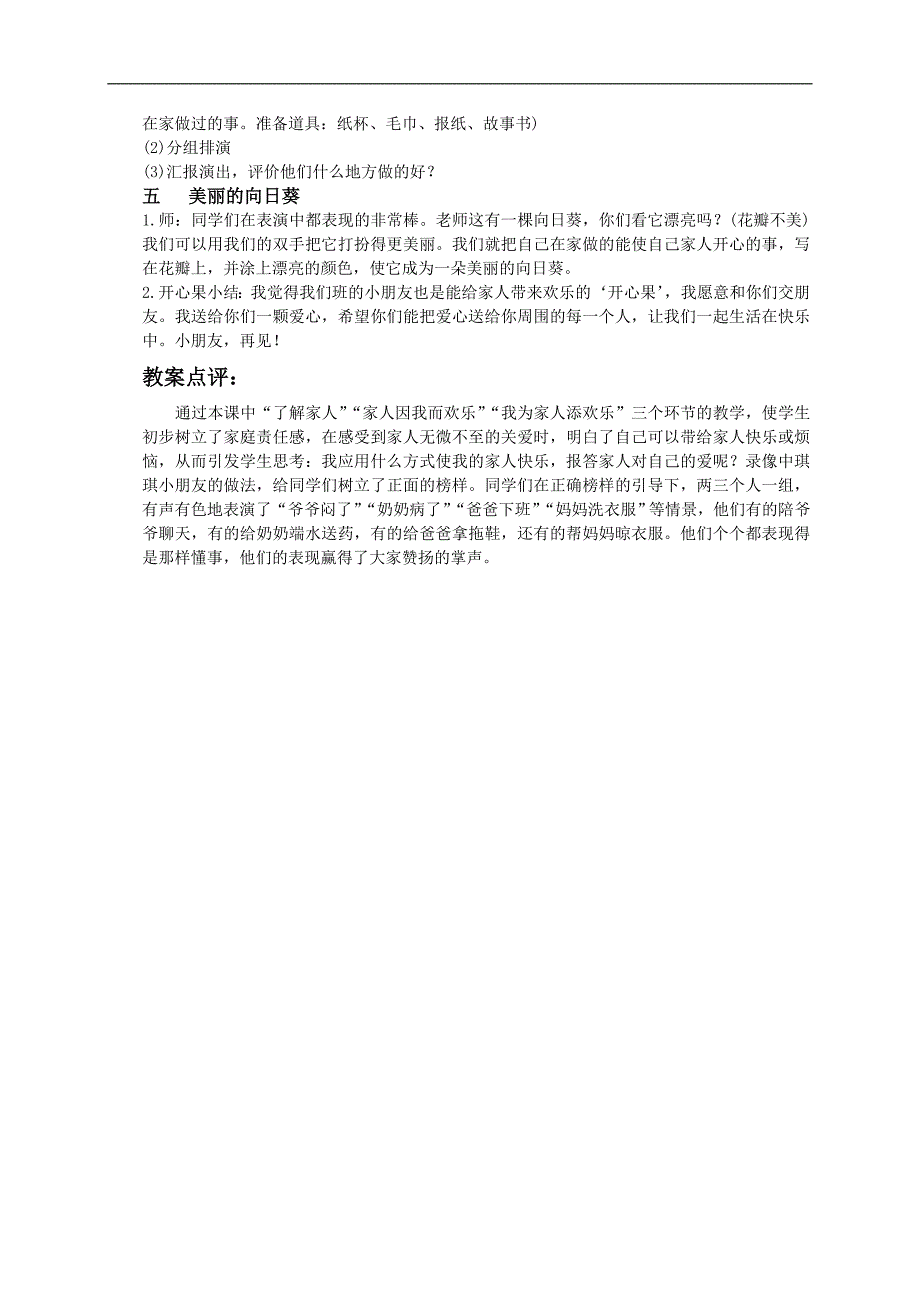 在家做过的事。准备道具：纸杯、毛巾、报纸、故事书）
(2)分组排演
(3)汇报演出，评价他们什么地方做的好？

五　美丽的向日葵

1.师：同学们在表演中都表现的非常棒。老师这有一棵向日葵，你们看它漂亮吗？(花瓣不美)我们可以用我们的双手把它打扮得更美丽。我们就把自己在家做的能使自己家人开心的事，写在花瓣上，并涂上漂亮的颜色，使它成为一朵美丽的向日葵。
2.开心果小结：我觉得我们班的小朋友也是能给家人带来欢乐的‘开心果’，我愿意和你们交朋友。我送给你们一颗爱心，希望你们能把爱心送给你周围的每一个人，让我们一起生活在快乐中。小朋友，再见！

教案点评：

通过本课中“了解家人”“家人因我而欢乐”“我为家人添欢乐”三个环节的教学，使学生初步树立了家庭责任感，在感受到家人无微不至的关爱时，明白了自己可以带给家人快乐或烦恼，从而引发学生思考：我应用什么方式使我的家人快乐，报答家人对自己的爱呢？录像中琪琪小朋友的做法，给同学们树立了正面的榜样。同学们在正确榜样的引导下，两三个人一组，有声有色地表演了“爷爷闷了”“奶奶病了”“爸爸下班”“妈妈洗衣服”等情景，他们有的陪爷爷聊天，有的给奶奶端水送药，有的给爸爸拿拖鞋，还有的帮妈妈晾衣服。他们个个都表现得是那样懂事，他们的表现赢得了大家赞扬的掌声。